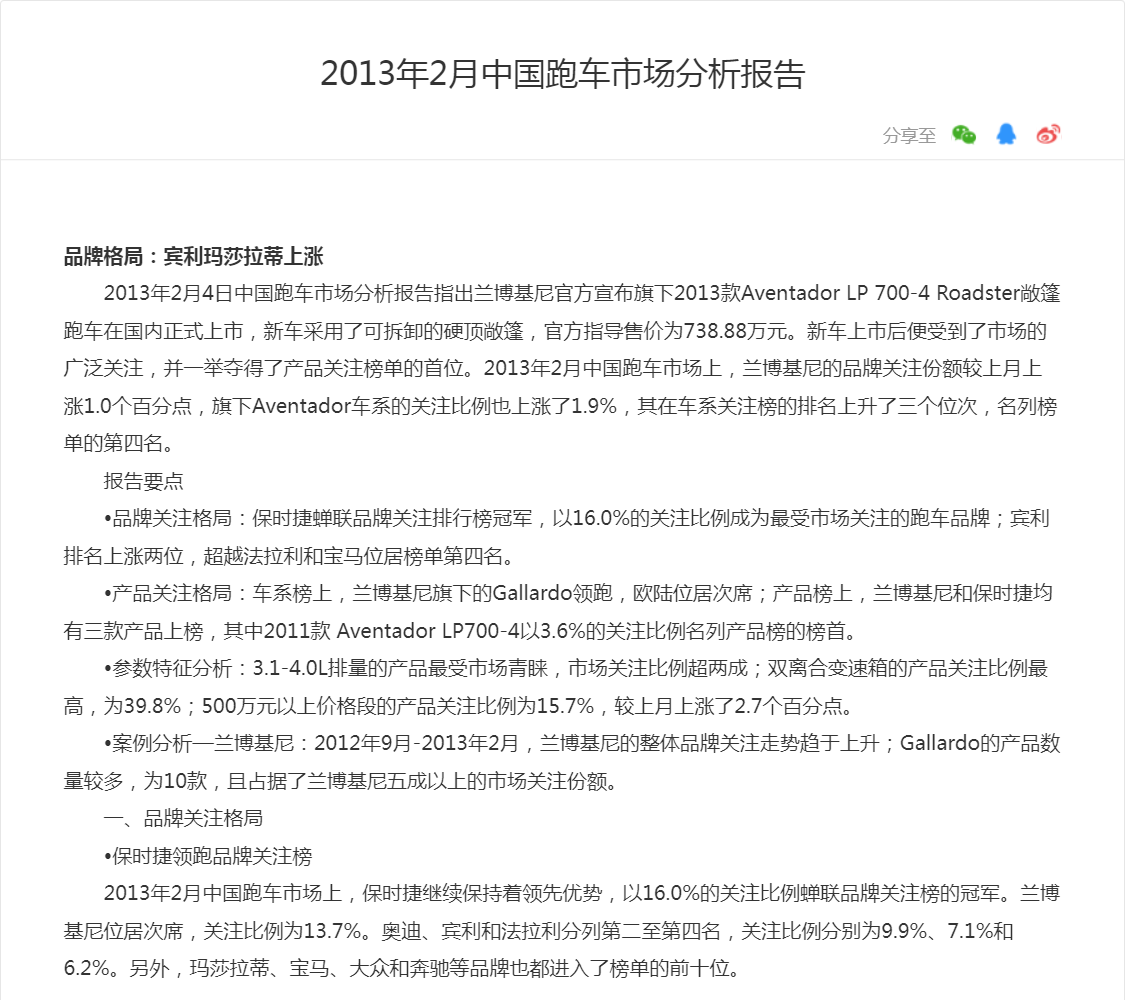 2013年2月中国跑车市场分析报告

分享至

品牌格局：宾利玛莎拉蒂上涨

2013年2月4日中国跑车市场分析报告指出兰博基尼官方宣布旗下2013款Aventador LP 700-4 Roadster敞篷跑车在国内正式上市，新车采用了可拆卸的硬顶敞篷，官方指导售价为738.88万元。新车上市后便受到了市场的广泛关注，并一举夺得了产品关注榜单的首位。2013年2月中国跑车市场上，兰博基尼的品牌关注份额较上月上涨1.0个百分点，旗下Aventador车系的关注比例也上涨了1.9%，其在车系关注榜的排名上升了三个位次，名列榜单的第四名。

报告要点

•品牌关注格局：保时捷蝉联品牌关注排行榜冠军，以16.0%的关注比例成为最受市场关注的跑车品牌；宾利排名上涨两位，超越法拉利和宝马位居榜单第四名。

•产品关注格局：车系榜上，兰博基尼旗下的Gallardo领跑，欧陆位居次席；产品榜上，兰博基尼和保时捷均有三款产品上榜，其中2011款 Aventador LP700-4以3.6%的关注比例名列产品榜的榜首。

•参数特征分析：3.1-4.0L排量的产品最受市场青睐，市场关注比例超两成；双离合变速箱的产品关注比例最高，为39.8%；500万元以上价格段的产品关注比例为15.7%，较上月上涨了2.7个百分点。

•案例分析—兰博基尼：2012年9月-2013年2月，兰博基尼的整体品牌关注走势趋于上升；Gallardo的产品数量较多，为10款，且占据了兰博基尼五成以上的市场关注份额。

一、品牌关注格局

•保时捷领跑品牌关注榜

2013年2月中国跑车市场上，保时捷继续保持着领先优势，以16.0%的关注比例蝉联品牌关注榜的冠军。兰博基尼位居次席，关注比例为13.7%。奥迪、宾利和法拉利分列第二至第四名，关注比例分别为9.9%、7.1%和6.2%。另外，玛莎拉蒂、宝马、大众和奔驰等品牌也都进入了榜单的前十位。